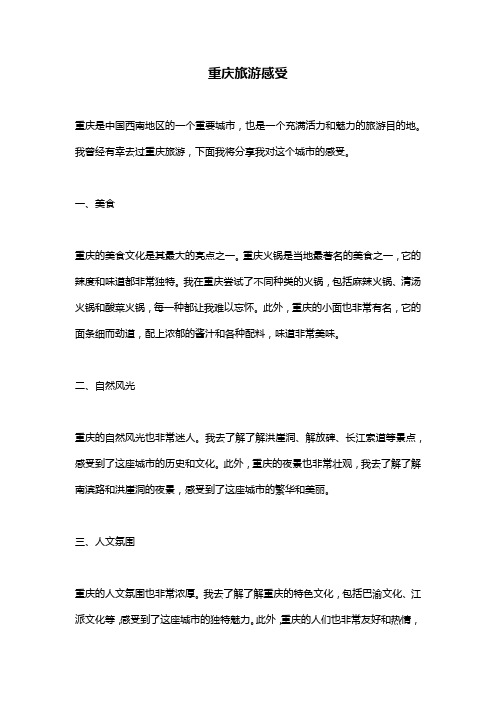 重庆旅游感受

重庆是中国西南地区的一个重要城市，也是一个充满活力和魅力的旅游目的地。我曾经有幸去过重庆旅游，下面我将分享我对这个城市的感受。

一、美食

重庆的美食文化是其最大的亮点之一。重庆火锅是当地最著名的美食之一，它的辣度和味道都非常独特。我在重庆尝试了不同种类的火锅，包括麻辣火锅、清汤火锅和酸菜火锅，每一种都让我难以忘怀。此外，重庆的小面也非常有名，它的面条细而劲道，配上浓郁的酱汁和各种配料，味道非常美味。

二、自然风光

重庆的自然风光也非常迷人。我去了解了解洪崖洞、解放碑、长江索道等景点，感受到了这座城市的历史和文化。此外，重庆的夜景也非常壮观，我去了解了解南滨路和洪崖洞的夜景，感受到了这座城市的繁华和美丽。

三、人文氛围

重庆的人文氛围也非常浓厚。我去了解了解重庆的特色文化，包括巴渝文化、江派文化等，感受到了这座城市的独特魅力。此外，重庆的人们也非常友好和热情，